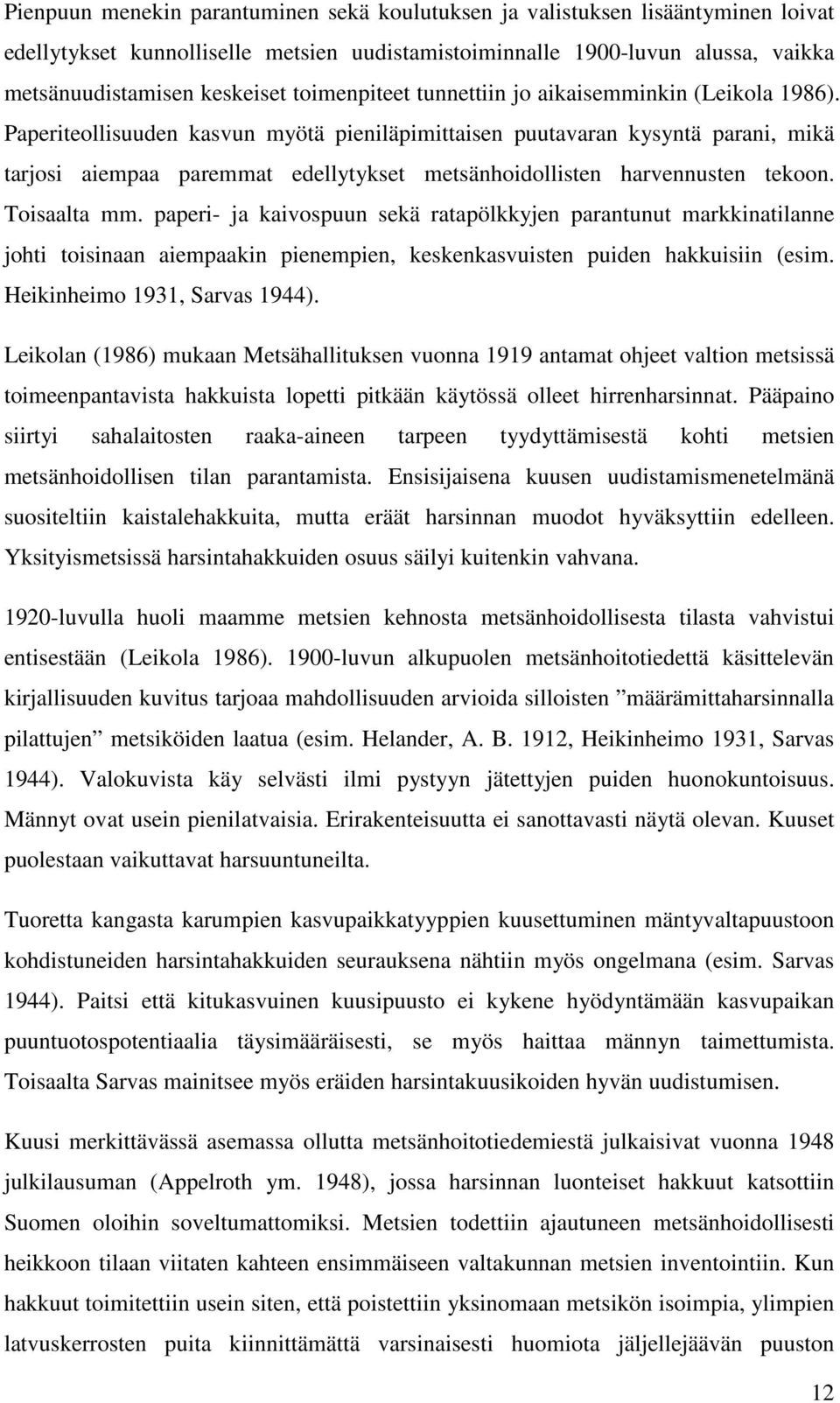 Pienpuun menekin parantuminen sekä koulutuksen ja valistuksen lisääntyminen loivat edellytykset kunnolliselle metsien uudistamistoiminnalle 1900-luvun alussa, vaikka metsänuudistamisen keskeiset toimenpiteet tunnettiin jo aikaisemminkin (Leikola 1986). Paperiteollisuuden kasvun myötä pieniläpimittaisen puutavaran kysyntä parani, mikä tarjosi aiempaa paremmat edellytykset metsänhoidollisten harvennusten tekoon. Toisaalta mm. paperi- ja kaivospuun sekä ratapölkkyjen parantunut markkinatilanne johti toisinaan aiempaakin pienempien, keskenkasvuisten puiden hakkuisiin (esim. Heikinheimo 1931, Sarvas 1944).

Leikolan (1986) mukaan Metsähallituksen vuonna 1919 antamat ohjeet valtion metsissä toimeenpantavista hakkuista lopetti pitkään käytössä olleet hirrenharsinnat. Pääpaino siirtyi sahalaitosten raaka-aineen tarpeen tyydyttämisestä kohti metsien metsänhoidollisen tilan parantamista. Ensisijaisena kuusen uudistamismenetelmänä suositeltiin kaistalehakkuita, mutta eräät harsinnan muodot hyväksyttiin edelleen. Yksityismetsissä harsintahakkuiden osuus säilyi kuitenkin vahvana.

1920-luvulla huoli maamme metsien kehnosta metsänhoidollisesta tilasta vahvistui entisestään (Leikola 1986). 1900-luvun alkupuolen metsänhoitotiedettä käsittelevän kirjallisuuden kuvitus tarjoaa mahdollisuuden arvioida silloisten ”määrämittaharsinnalla pilattujen” metsiköiden laatua (esim. Helander, A. B. 1912, Heikinheimo 1931, Sarvas 1944). Valokuvista käy selvästi ilmi pystyyn jätettyjen puiden huonokuntoisuus. Männyt ovat usein pienilatvaisia. Erirakenteisuutta ei sanottavasti näytä olevan. Kuuset puolestaan vaikuttavat harsuuntuneilta.

Tuoretta kangasta karumpien kasvupaikkatyyppien kuusettuminen mäntyvaltapuustoon kohdistuneiden harsintahakkuiden seurauksena nähtiin myös ongelmana (esim. Sarvas 1944). Paitsi että kitukasvuinen kuusipuusto ei kykene hyödyntämään kasvupaikan puuntuotospotentiaalia täysimääräisesti, se myös haittaa männyn taimettumista. Toisaalta Sarvas mainitsee myös eräiden harsintakuusikoiden hyvän uudistumisen.

Kuusi merkittävässä asemassa ollutta metsänhoitotiedemiestä julkaisivat vuonna 1948 julkilausuman (Appelroth ym. 1948), jossa harsinnan luonteiset hakkuut katsottiin Suomen oloihin soveltumattomiksi. Metsien todettiin ajautuneen metsänhoidollisesti heikkoon tilaan viitaten kahteen ensimmäiseen valtakunnan metsien inventointiin. Kun hakkuut toimitettiin usein siten, että poistettiin yksinomaan metsikön isoimpia, ylimpien latvuskerrosten puita kiinnittämättä varsinaisesti huomiota jäljellejäävän puuston

12